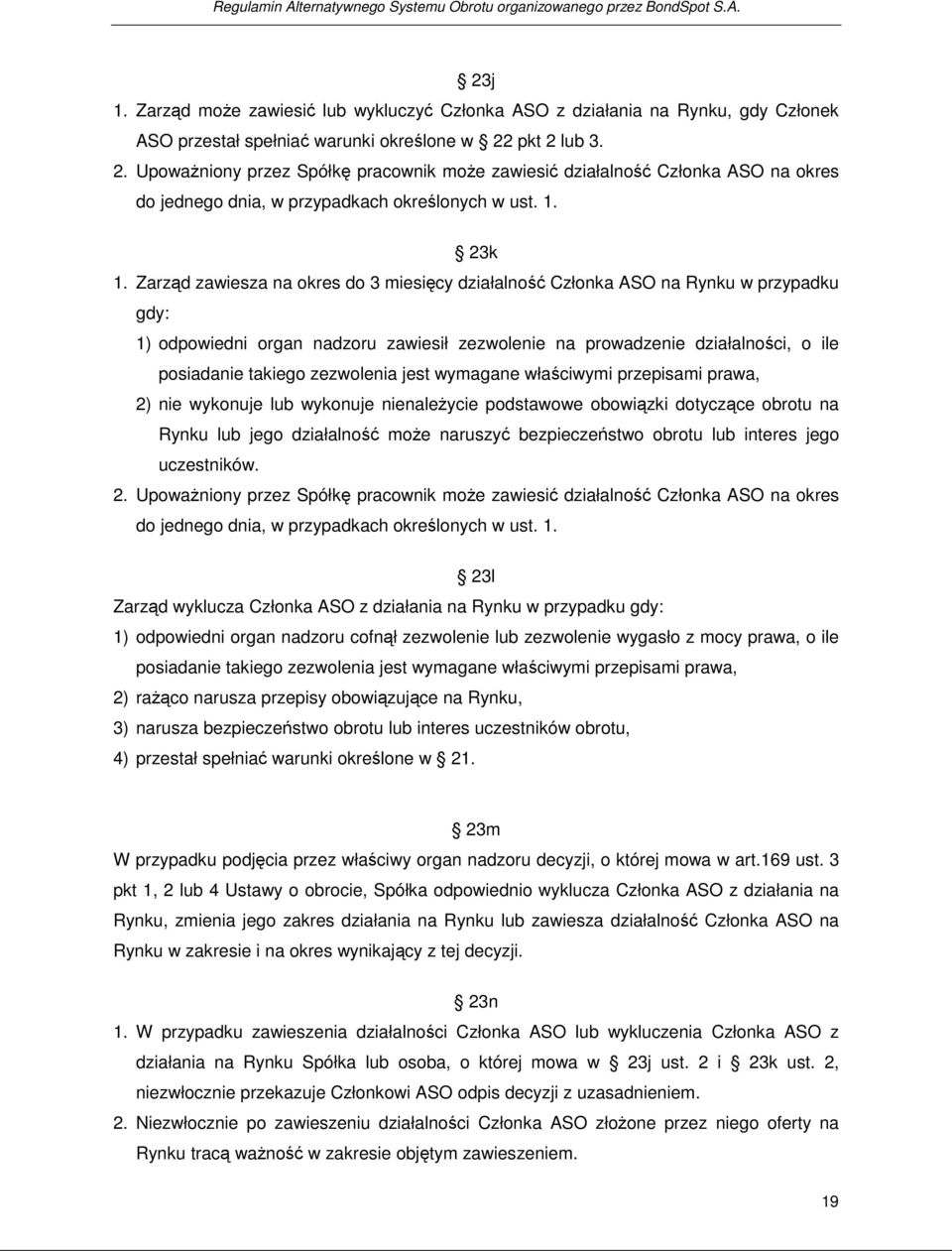 Regulamin Alternatywnego Systemu Obrotu organizowanego przez BondSpot S.A.

§ 23j

1. Zarząd może zawiesić lub wykluczyć Członka ASO z działania na Rynku, gdy Członek ASO przestał spełniać warunki określone w § 22 pkt 2 lub 3.
2. Upoważniony przez Spółkę pracownik może zawiesić działalność Członka ASO na okres do jednego dnia, w przypadkach określonych w ust. 1.

§ 23k

1. Zarząd zawiesza na okres do 3 miesięcy działalność Członka ASO na Rynku w przypadku gdy:
1) odpowiedni organ nadzoru zawiesił zezwolenie na prowadzenie działalności, o ile posiadanie takiego zezwolenia jest wymagane właściwymi przepisami prawa,
2) nie wykonuje lub wykonuje nienależycie podstawowe obowiązki dotyczące obrotu na Rynku lub jego działalność może naruszyć bezpieczeństwo obrotu lub interes jego uczestników.
2. Upoważniony przez Spółkę pracownik może zawiesić działalność Członka ASO na okres do jednego dnia, w przypadkach określonych w ust. 1.

§ 23l

Zarząd wyklucza Członka ASO z działania na Rynku w przypadku gdy:
1) odpowiedni organ nadzoru cofnął zezwolenie lub zezwolenie wygasło z mocy prawa, o ile posiadanie takiego zezwolenia jest wymagane właściwymi przepisami prawa,
2) rażąco narusza przepisy obowiązujące na Rynku,
3) narusza bezpieczeństwo obrotu lub interes uczestników obrotu,
4) przestał spełniać warunki określone w § 21.

§ 23m

W przypadku podjęcia przez właściwy organ nadzoru decyzji, o której mowa w art.169 ust. 3 pkt 1, 2 lub 4 Ustawy o obrocie, Spółka odpowiednio wyklucza Członka ASO z działania na Rynku, zmienia jego zakres działania na Rynku lub zawiesza działalność Członka ASO na Rynku w zakresie i na okres wynikający z tej decyzji.

§ 23n

1. W przypadku zawieszenia działalności Członka ASO lub wykluczenia Członka ASO z działania na Rynku Spółka lub osoba, o której mowa w § 23j ust. 2 i § 23k ust. 2, niezwłocznie przekazuje Członkowi ASO odpis decyzji z uzasadnieniem.
2. Niezwłocznie po zawieszeniu działalności Członka ASO złożone przez niego oferty na Rynku tracą ważność w zakresie objętym zawieszeniem.

19